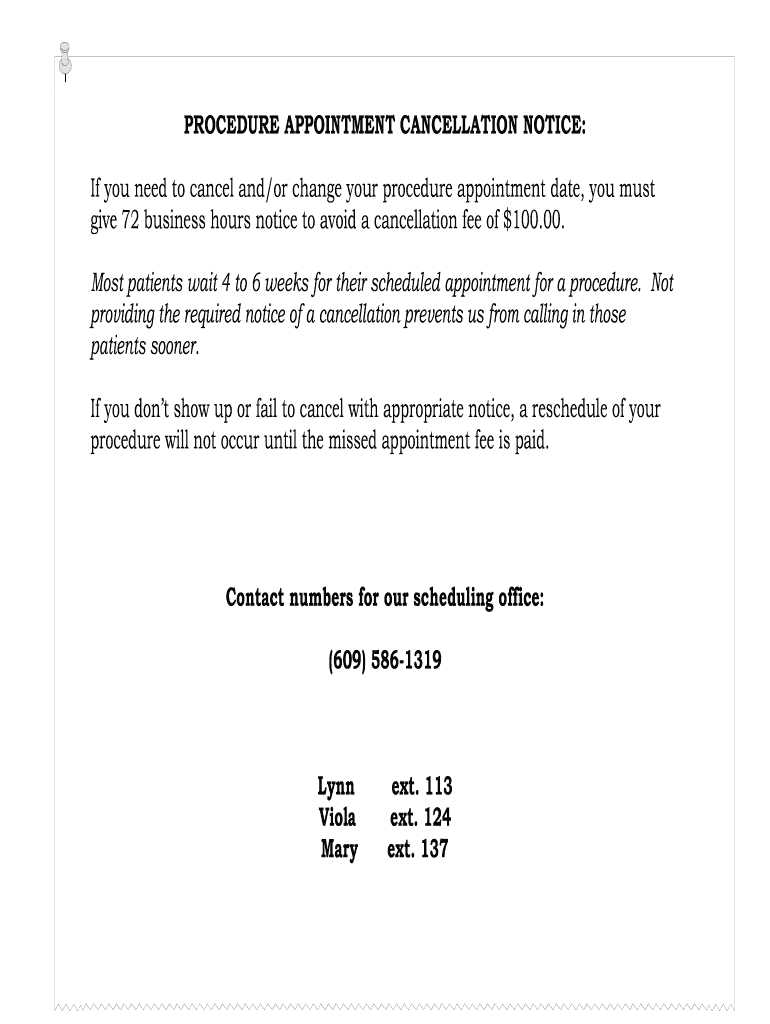 PROCEDURE APPOINTMENT CANCELLATION NOTICE:

If you need to cancel and/or change your procedure appointment date, you must give 72 business hours notice to avoid a cancellation fee of $100.00.

Most patients wait 4 to 6 weeks for their scheduled appointment for a procedure. Not providing the required notice of a cancellation prevents us from calling in those patients sooner.

If you don't show up or fail to cancel with appropriate notice, a reschedule of your procedure will not occur until the missed appointment fee is paid.

Contact numbers for our scheduling office:

(609) 586-1319

Lynn ext. 113
Viola ext. 124
Mary ext. 137